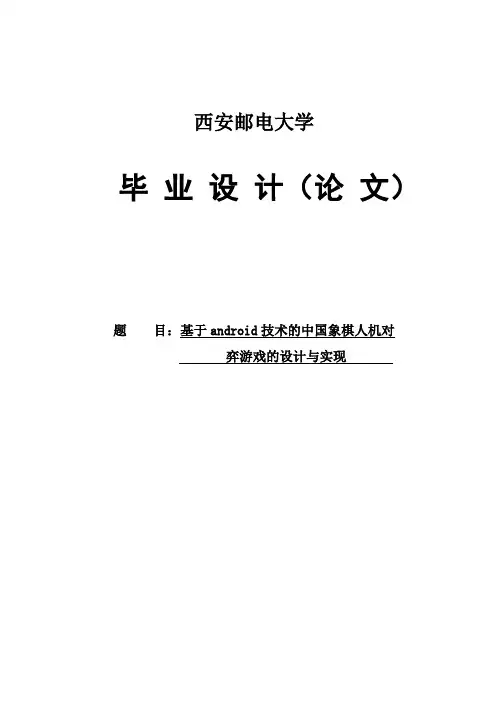 西安邮电大学

毕业设计（论文）

题 目：基于android技术的中国象棋人机对弈游戏的设计与实现